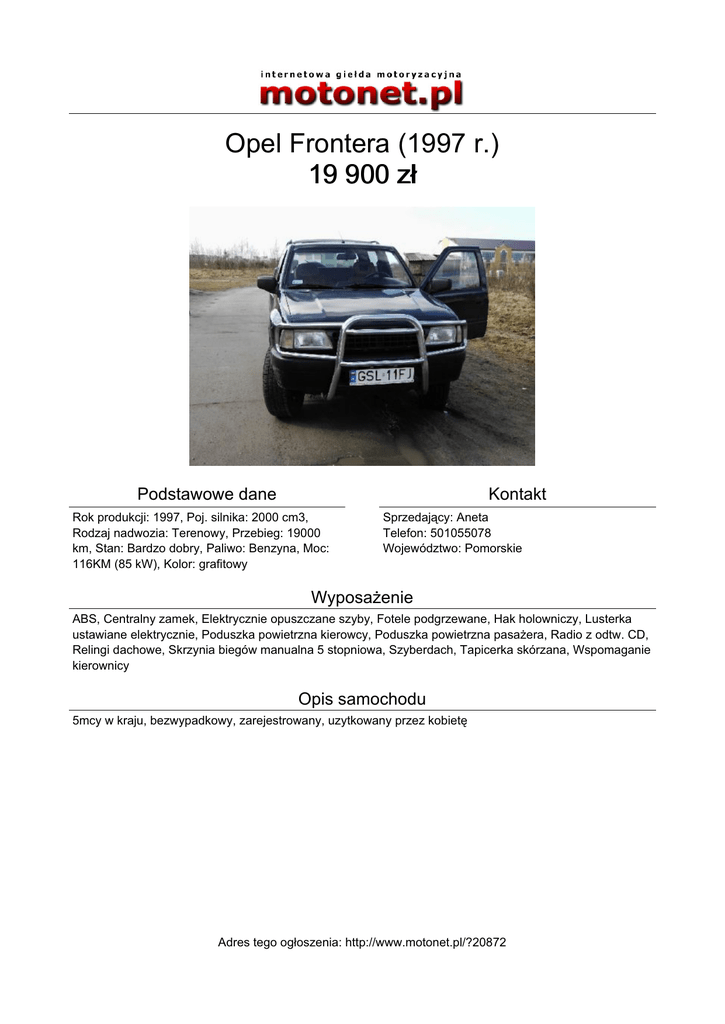 internetowa giełda motoryzacyjna
motonet.pl

Opel Frontera (1997 r.)
19 900 zł

GSL 11FJ

Podstawowe dane

Rok produkcji: 1997, Poj. silnika: 2000 cm3, Rodzaj nadwozia: Terenowy, Przebieg: 19000 km, Stan: Bardzo dobry, Paliwo: Benzyna, Moc: 116KM (85 kW), Kolor: grafitowy

Kontakt

Sprzedający: Aneta
Telefon: 501055078
Województwo: Pomorskie

Wyposażenie

ABS, Centralny zamek, Elektrycznie opuszczane szyby, Fotele podgrzewane, Hak holowniczy, Lusterka ustawiane elektrycznie, Poduszka powietrzna kierowcy, Poduszka powietrzna pasażera, Radio z odtw. CD, Relingi dachowe, Skrzynia biegów manualna 5 stopniowa, Szyberdach, Tapicerka skórzana, Wspomaganie kierownicy

Opis samochodu

5mcy w kraju, bezwypadkowy, zarejestrowany, uzytkowany przez kobietę

Adres tego ogłoszenia: http://www.motonet.pl/?20872